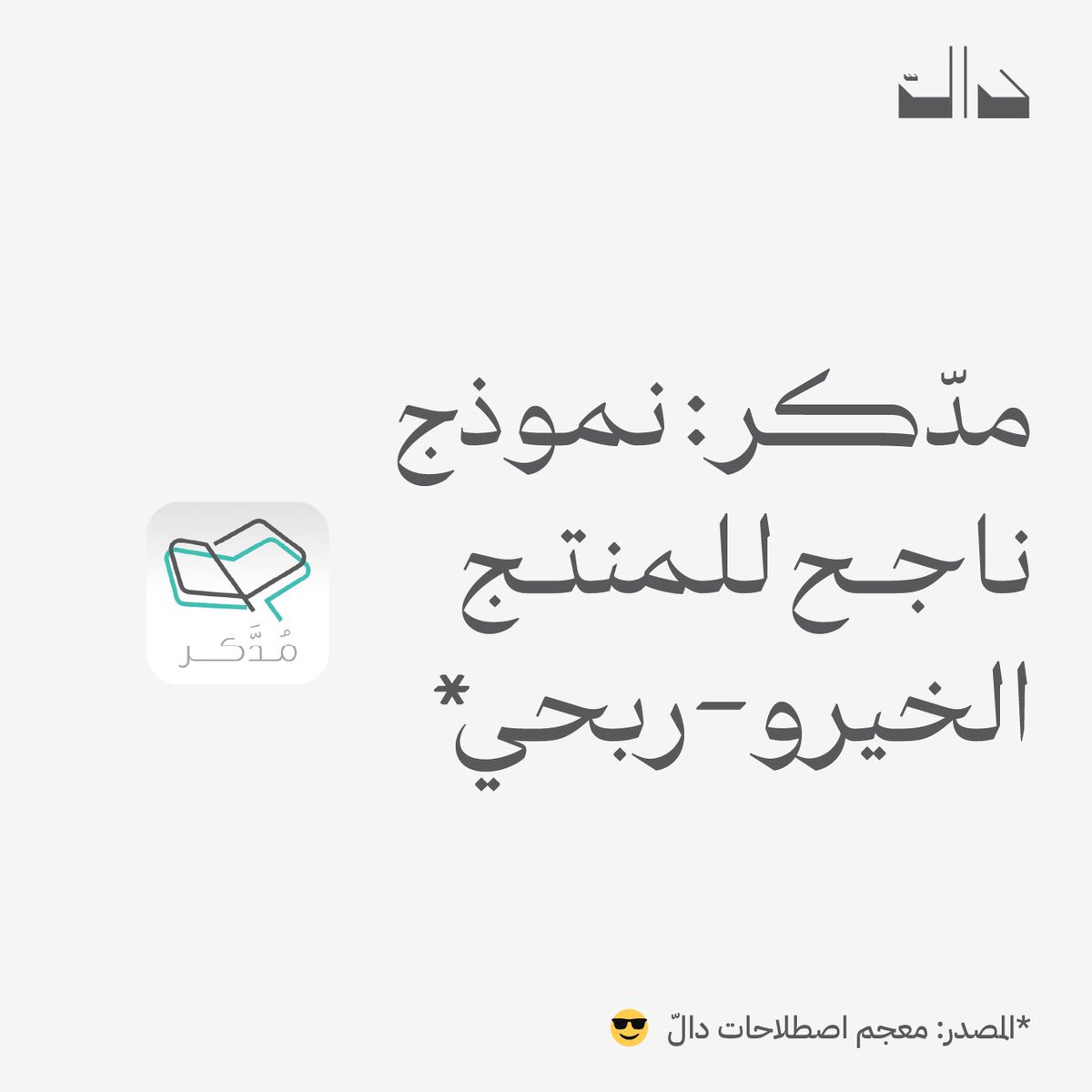 دالّ

مدّكر: نموذج ناجح للمنتج الخيرو-ربحي*

مُدَّكر

*المصدر: معجم اصطلاحات دالّ 😎